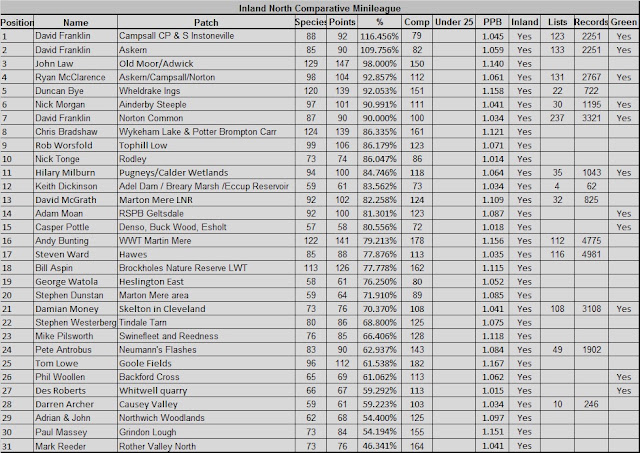 Inland North Comparative Minileague

| Position | Name | Patch | Species | Points | % | Comp | Under 25 | PPB | Inland | Lists | Records | Green |
|---|---|---|---|---|---|---|---|---|---|---|---|---|
| 1 | David Franklin | Campsall CP & S Instoneville | 88 | 92 | 116.456% | 79 | | 1.045 | Yes | 123 | 2251 | Yes |
| 2 | David Franklin | Askern | 85 | 90 | 109.756% | 82 | | 1.059 | Yes | 133 | 2251 | Yes |
| 3 | John Law | Old Moor/Adwick | 129 | 147 | 98.000% | 150 | | 1.140 | Yes | | | |
| 4 | Ryan McClarence | Askern/Campsall/Norton | 98 | 104 | 92.857% | 112 | | 1.061 | Yes | 131 | 2767 | Yes |
| 5 | Duncan Bye | Wheldrake Ings | 120 | 139 | 92.053% | 151 | | 1.158 | Yes | 22 | 722 | |
| 6 | Nick Morgan | Ainderby Steeple | 97 | 101 | 90.991% | 111 | | 1.041 | Yes | 30 | 1195 | Yes |
| 7 | David Franklin | Norton Common | 87 | 90 | 90.000% | 100 | | 1.034 | Yes | 237 | 3321 | Yes |
| 8 | Chris Bradshaw | Wykeham Lake & Potter Brompton Carr | 124 | 139 | 86.335% | 161 | | 1.121 | Yes | | | |
| 9 | Rob Worsfold | Tophill Low | 99 | 106 | 86.179% | 123 | | 1.071 | Yes | | | |
| 10 | Nick Tonge | Rodley | 73 | 74 | 86.047% | 86 | | 1.014 | Yes | | | |
| 11 | Hilary Milburn | Pugneys/Calder Wetlands | 94 | 100 | 84.746% | 118 | | 1.064 | Yes | 35 | 1043 | Yes |
| 12 | Keith Dickinson | Adel Dam / Breary Marsh /Eccup Reservoir | 59 | 61 | 83.562% | 73 | | 1.034 | Yes | 4 | 62 | |
| 13 | David McGrath | Marton Mere LNR | 92 | 102 | 82.258% | 124 | | 1.109 | Yes | 32 | 825 | |
| 14 | Adam Moan | RSPB Geltsdale | 92 | 100 | 81.301% | 123 | | 1.087 | Yes | | | Yes |
| 15 | Casper Pottle | Denso, Buck Wood, Esholt | 57 | 58 | 80.556% | 72 | | 1.018 | Yes | | | Yes |
| 16 | Andy Bunting | WWT Martin Mere | 122 | 141 | 79.213% | 178 | | 1.156 | Yes | 112 | 4775 | |
| 17 | Steven Ward | Hawes | 85 | 88 | 77.876% | 113 | | 1.035 | Yes | 116 | 4981 | |
| 18 | Bill Aspin | Brockholes Nature Reserve LWT | 113 | 126 | 77.778% | 162 | | 1.115 | Yes | | | |
| 19 | George Watola | Heslington East | 58 | 61 | 76.250% | 80 | | 1.052 | Yes | | | |
| 20 | Stephen Dunstan | Marton Mere area | 59 | 64 | 71.910% | 89 | | 1.085 | Yes | | | |
| 21 | Damian Money | Skelton in Cleveland | 73 | 76 | 70.370% | 108 | | 1.041 | Yes | 108 | 3108 | Yes |
| 22 | Stephen Westerberg | Tindale Tarn | 80 | 86 | 68.800% | 125 | | 1.075 | Yes | | | |
| 23 | Mike Pilsworth | Swinefleet and Reedness | 76 | 85 | 66.406% | 128 | | 1.118 | Yes | | | |
| 24 | Pete Antrobus | Neumann's Flashes | 83 | 90 | 62.937% | 143 | | 1.084 | Yes | 49 | 1902 | |
| 25 | Tom Lowe | Goole Fields | 96 | 112 | 61.538% | 182 | | 1.167 | Yes | | | |
| 26 | Phil Woollen | Backford Cross | 65 | 69 | 61.062% | 113 | | 1.062 | Yes | | | Yes |
| 27 | Des Roberts | Whitwell quarry | 66 | 67 | 59.292% | 113 | | 1.015 | Yes | | | Yes |
| 28 | Darren Archer | Causey Valley | 59 | 61 | 59.223% | 103 | | 1.034 | Yes | 10 | 246 | |
| 29 | Adrian & John | Northwich Woodlands | 62 | 68 | 54.400% | 125 | | 1.097 | Yes | | | |
| 30 | Paul Massey | Grindon Lough | 73 | 84 | 54.194% | 155 | | 1.151 | Yes | | | |
| 31 | Mark Reeder | Rother Valley North | 73 | 76 | 46.341% | 164 | | 1.041 | Yes | | | |